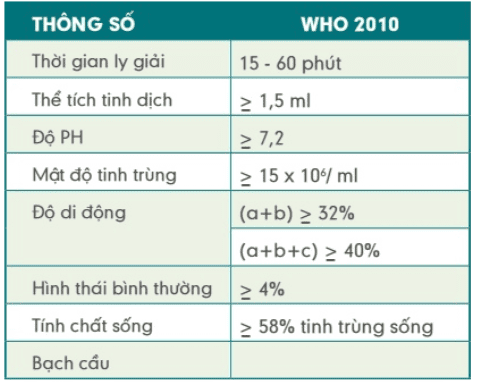 | THÔNG SỐ | WHO 2010 |
|---|---|
| Thời gian ly giải | 15 - 60 phút |
| Thể tích tinh dịch | $\geq$ 1,5 ml |
| Độ PH | $\geq$ 7,2 |
| Mật độ tinh trùng | $\geq 15 \times 10^6$/ ml |
| Độ di động | (a+b) $\geq$ 32% |
| | (a+b+c) $\geq$ 40% |
| Hình thái bình thường | $\geq$ 4% |
| Tính chất sống | $\geq$ 58% tinh trùng sống |
| Bạch cầu | |